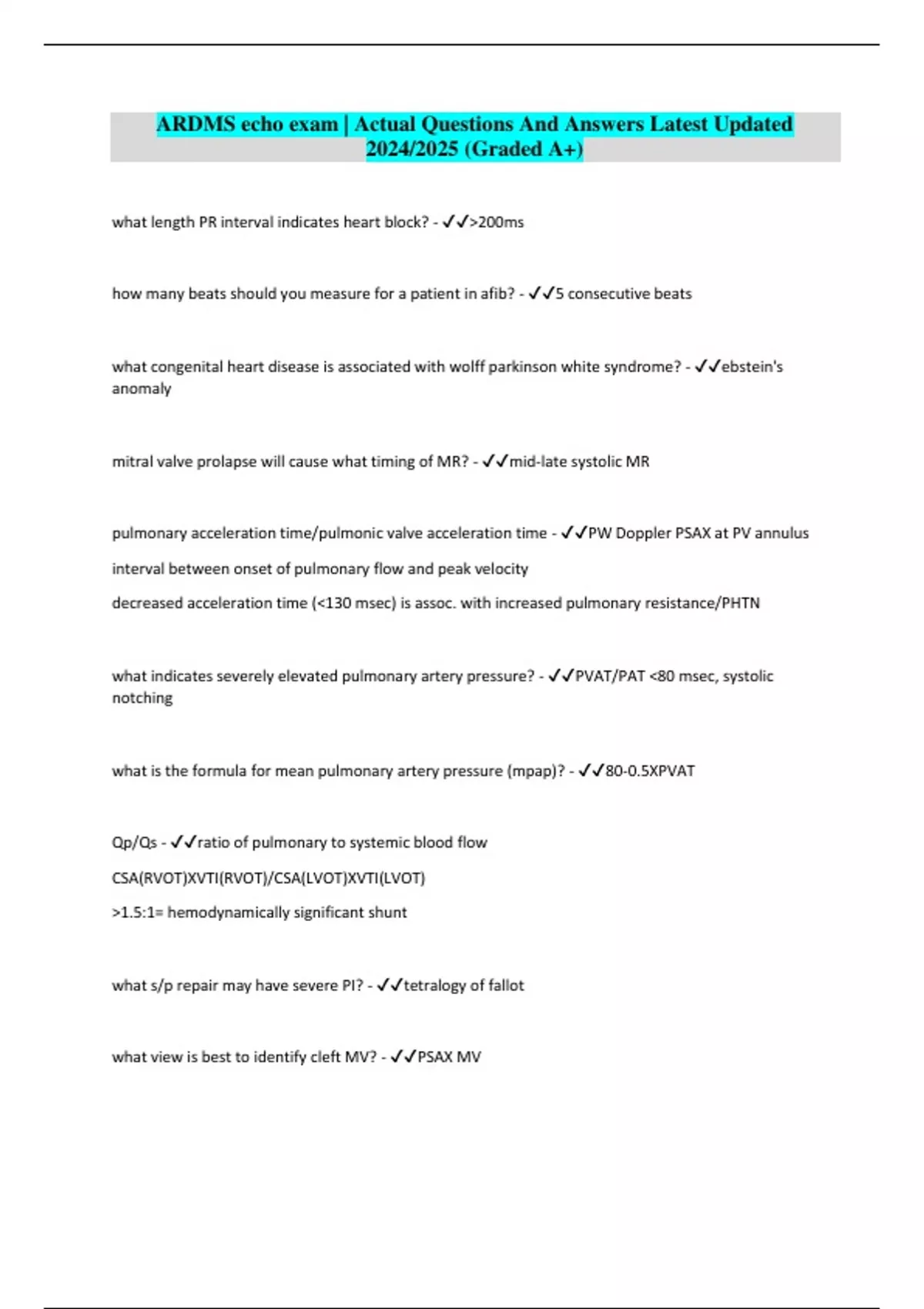 ARDMS echo exam | Actual Questions And Answers Latest Updated 2024/2025 (Graded A+)

what length PR interval indicates heart block? - ✓✓>200ms

how many beats should you measure for a patient in afib? - ✓✓5 consecutive beats

what congenital heart disease is associated with wolff parkinson white syndrome? - ✓✓ebstein's anomaly

mitral valve prolapse will cause what timing of MR? - ✓✓mid-late systolic MR

pulmonary acceleration time/pulmonic valve acceleration time - ✓✓PW Doppler PSAX at PV annulus

interval between onset of pulmonary flow and peak velocity

decreased acceleration time (<130 msec) is assoc. with increased pulmonary resistance/PHTN

what indicates severely elevated pulmonary artery pressure? - ✓✓PVAT/PAT <80 msec, systolic notching

what is the formula for mean pulmonary artery pressure (mpap)? - ✓✓80-0.5XPVAT

Qp/Qs - ✓✓ratio of pulmonary to systemic blood flow

CSA(RVOT)XVTI(RVOT)/CSA(LVOT)XVTI(LVOT)

>1.5:1= hemodynamically significant shunt

what s/p repair may have severe PI? - ✓✓tetralogy of fallot

what view is best to identify cleft MV? - ✓✓PSAX MV